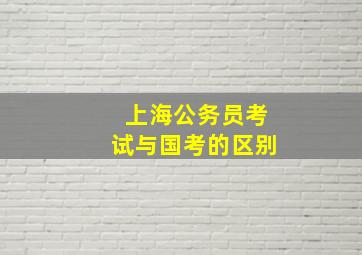 上海公务员考试与国考的区别